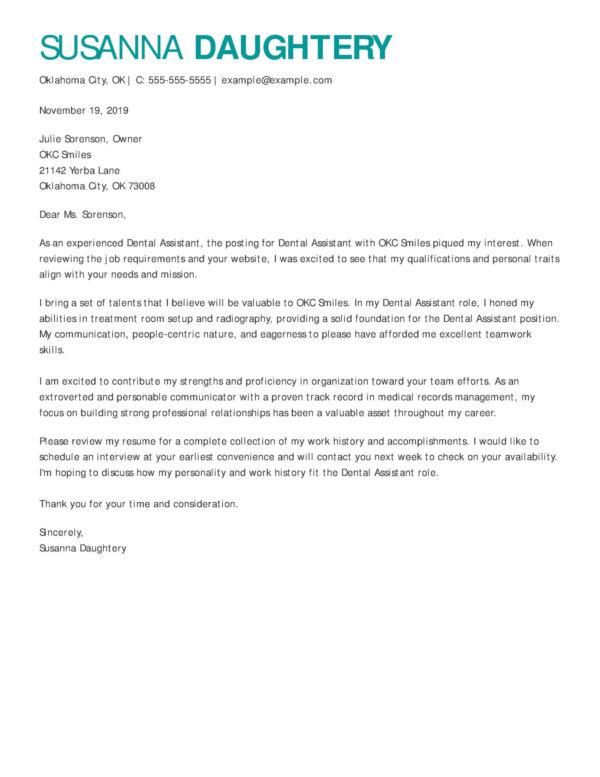 SUSANNA DAUGHTERY

Oklahoma City, OK | C: 555-555-5555 | example@example.com

November 19, 2019

Julie Sorenson, Owner
OKC Smiles
21142 Yerba Lane
Oklahoma City, OK 73008

Dear Ms. Sorenson,

As an experienced Dental Assistant, the posting for Dental Assistant with OKC Smiles piqued my interest. When reviewing the job requirements and your website, I was excited to see that my qualifications and personal traits align with your needs and mission.

I bring a set of talents that I believe will be valuable to OKC Smiles. In my Dental Assistant role, I honed my abilities in treatment room setup and radiography, providing a solid foundation for the Dental Assistant position. My communication, people-centric nature, and eagerness to please have afforded me excellent teamwork skills.

I am excited to contribute my strengths and proficiency in organization toward your team efforts. As an extroverted and personable communicator with a proven track record in medical records management, my focus on building strong professional relationships has been a valuable asset throughout my career.

Please review my resume for a complete collection of my work history and accomplishments. I would like to schedule an interview at your earliest convenience and will contact you next week to check on your availability. I'm hoping to discuss how my personality and work history fit the Dental Assistant role.

Thank you for your time and consideration.

Sincerely,
Susanna Daughtery